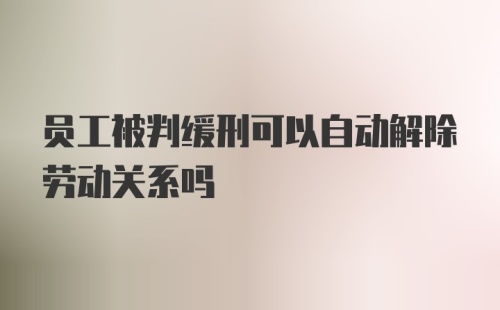 员工被判缓刑可以自动解除劳动关系吗